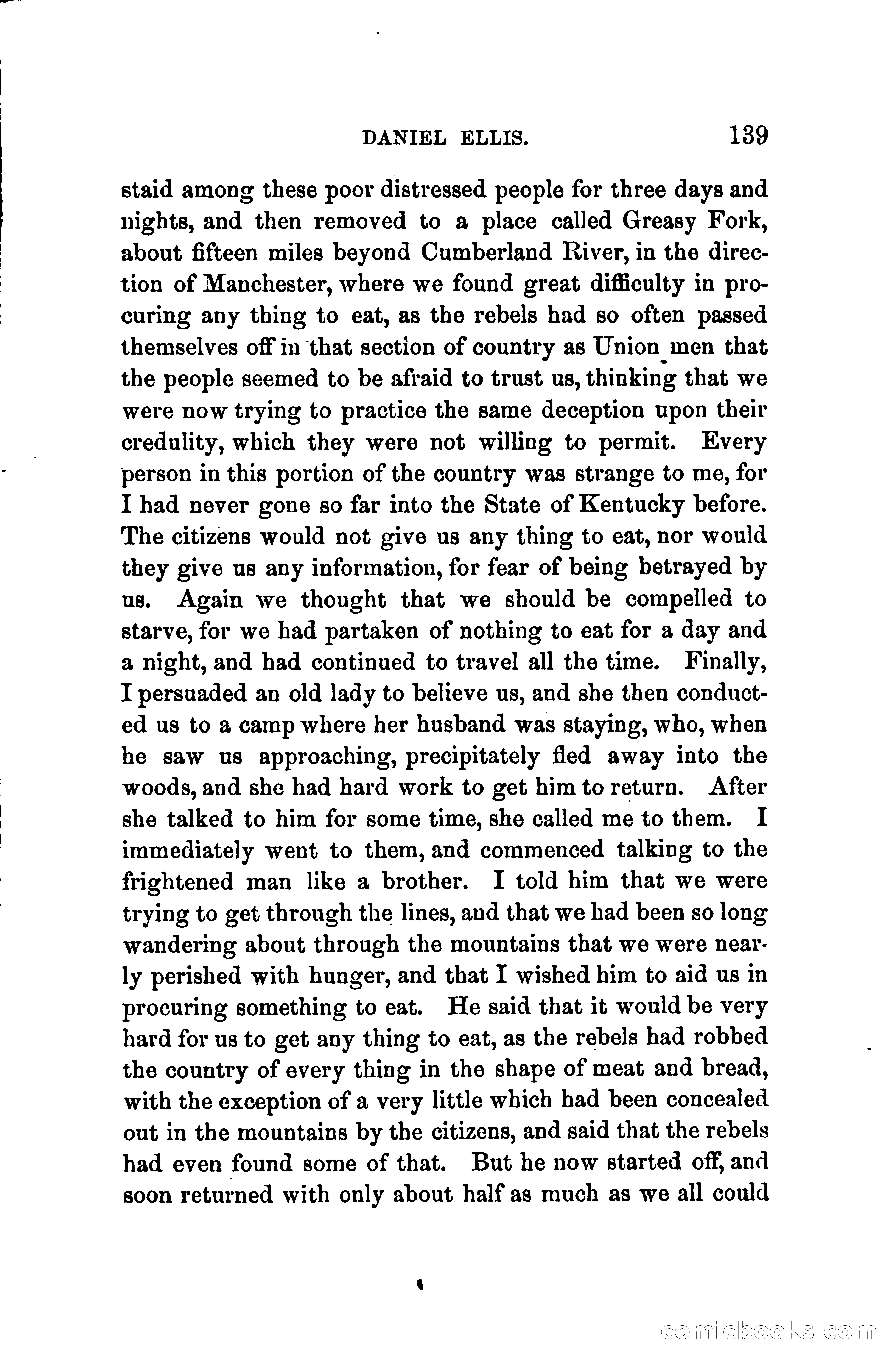 DANIEL ELLIS. 139

staid among these poor distressed people for three days and nights, and then removed to a place called Greasy Fork, about fifteen miles beyond Cumberland River, in the direction of Manchester, where we found great difficulty in procuring any thing to eat, as the rebels had so often passed themselves off in that section of country as Union men that the people seemed to be afraid to trust us, thinking that we were now trying to practice the same deception upon their credulity, which they were not willing to permit. Every person in this portion of the country was strange to me, for I had never gone so far into the State of Kentucky before. The citizens would not give us any thing to eat, nor would they give us any information, for fear of being betrayed by us. Again we thought that we should be compelled to starve, for we had partaken of nothing to eat for a day and a night, and had continued to travel all the time. Finally, I persuaded an old lady to believe us, and she then conducted us to a camp where her husband was staying, who, when he saw us approaching, precipitately fled away into the woods, and she had hard work to get him to return. After she talked to him for some time, she called me to them. I immediately went to them, and commenced talking to the frightened man like a brother. I told him that we were trying to get through the lines, and that we had been so long wandering about through the mountains that we were nearly perished with hunger, and that I wished him to aid us in procuring something to eat. He said that it would be very hard for us to get any thing to eat, as the rebels had robbed the country of every thing in the shape of meat and bread, with the exception of a very little which had been concealed out in the mountains by the citizens, and said that the rebels had even found some of that. But he now started off, and soon returned with only about half as much as we all could

comicbooks.com